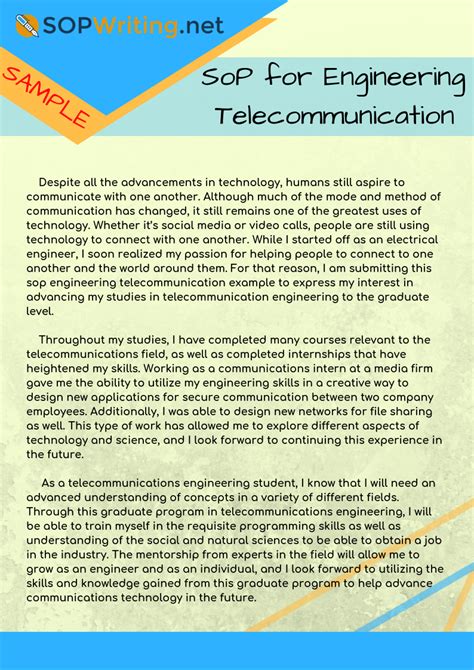 SOPWriting.net

SAMPLE

SoP for Engineering Telecommunication

Despite all the advancements in technology, humans still aspire to communicate with one another. Although much of the mode and method of communication has changed, it still remains one of the greatest uses of technology. Whether it's social media or video calls, people are still using technology to connect with one another. While I started off as an electrical engineer, I soon realized my passion for helping people to connect to one another and the world around them. For that reason, I am submitting this sop engineering telecommunication example to express my interest in advancing my studies in telecommunication engineering to the graduate level.

Throughout my studies, I have completed many courses relevant to the telecommunications field, as well as completed internships that have heightened my skills. Working as a communications intern at a media firm gave me the ability to utilize my engineering skills in a creative way to design new applications for secure communication between two company employees. Additionally, I was able to design new networks for file sharing as well. This type of work has allowed me to explore different aspects of technology and science, and I look forward to continuing this experience in the future.

As a telecommunications engineering student, I know that I will need an advanced understanding of concepts in a variety of different fields. Through this graduate program in telecommunications engineering, I will be able to train myself in the requisite programming skills as well as understanding of the social and natural sciences to be able to obtain a job in the industry. The mentorship from experts in the field will allow me to grow as an engineer and as an individual, and I look forward to utilizing the skills and knowledge gained from this graduate program to help advance communications technology in the future.